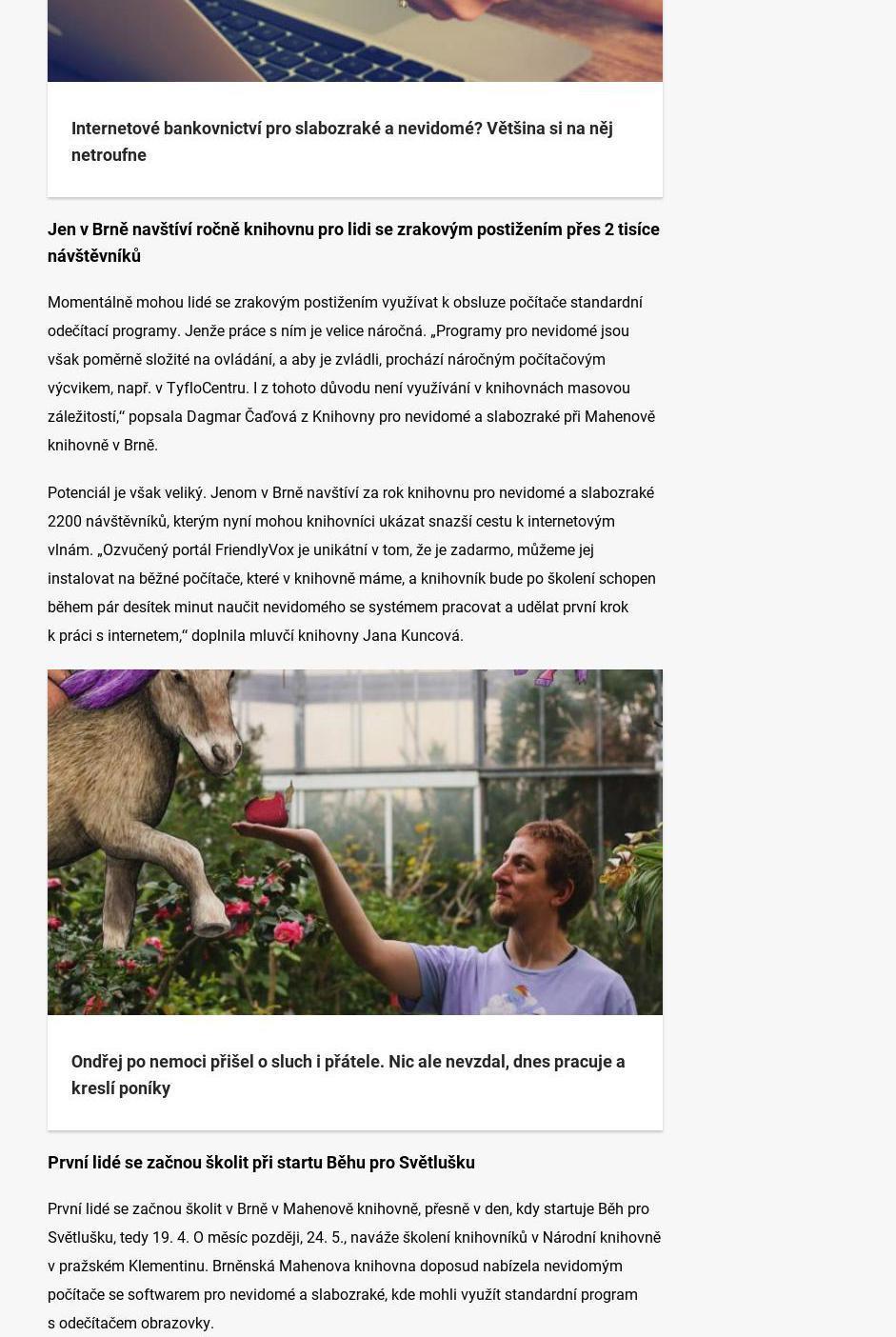 Internetové bankovnictví pro slabozraké a nevidomé? Většina si na něj netroufne

Jen v Brně navštíví ročně knihovnu pro lidi se zrakovým postižením přes 2 tisíce návštěvníků

Momentálně mohou lidé se zrakovým postižením využívat k obsluze počítače standardní odečítací programy. Jenže práce s ním je velice náročná. „Programy pro nevidomé jsou však poměrně složité na ovládání, a aby je zvládli, prochází náročným počítačovým výcvikem, např. v TyfloCentru. I z tohoto důvodu není využívání v knihovnách masovou záležitostí,“ popsala Dagmar Čaďová z Knihovny pro nevidomé a slabozraké při Mahenově knihovně v Brně.

Potenciál je však veliký. Jenom v Brně navštíví za rok knihovnu pro nevidomé a slabozraké 2200 návštěvníků, kterým nyní mohou knihovníci ukázat snazší cestu k internetovým vlnám. „Ozvučený portál FriendlyVox je unikátní v tom, že je zadarmo, můžeme jej instalovat na běžné počítače, které v knihovně máme, a knihovník bude po školení schopen během pár desítek minut naučit nevidomého se systémem pracovat a udělat první krok k práci s internetem,“ doplnila mluvčí knihovny Jana Kuncová.

Ondřej po nemoci přišel o sluch i přátele. Nic ale nevzdal, dnes pracuje a kreslí poníky

První lidé se začnou školit při startu Běhu pro Světlušku

První lidé se začnou školit v Brně v Mahenově knihovně, přesně v den, kdy startuje Běh pro Světlušku, tedy 19. 4. O měsíc později, 24. 5., naváže školení knihovníků v Národní knihovně v pražském Klementinu. Brněnská Mahenova knihovna doposud nabízela nevidomým počítače se softwarem pro nevidomé a slabozraké, kde mohli využít standardní program s odečítačem obrazovky.